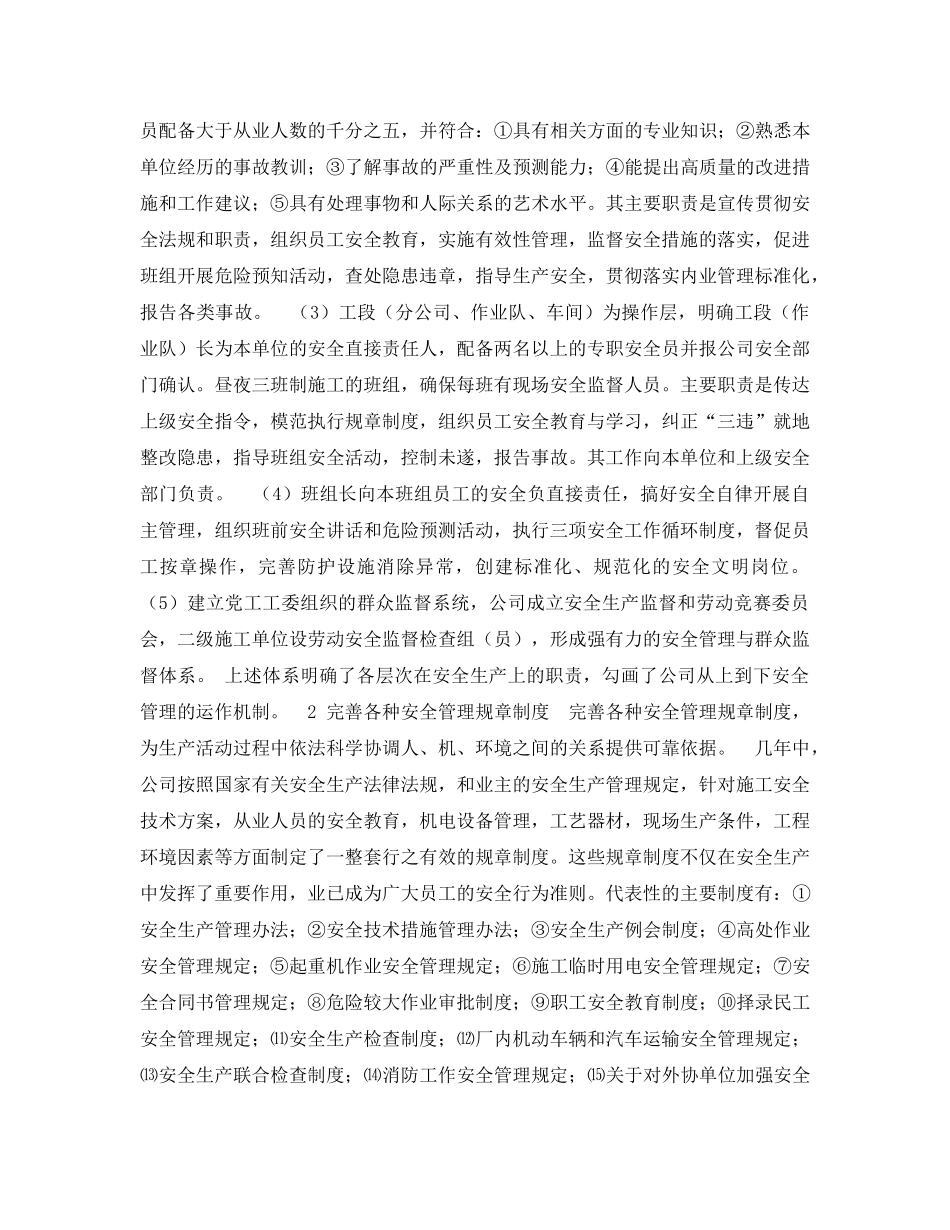 员配备大于从业人数的千分之五，并符合：①具有相关方面的专业知识；②熟悉本单位经历的事故教训；③了解事故的严重性及预测能力；④能提出高质量的改进措施和工作建议；⑤具有处理事物和人际关系的艺术水平。其主要职责是宣传贯彻安全法规和职责，组织员工安全教育，实施有效性管理，监督安全措施的落实，促进班组开展危险预知活动，查处隐患违章，指导生产安全，贯彻落实内业管理标准化，报告各类事故。 （3）工段（分公司、作业队、车间）为操作层，明确工段（作业队）长为本单位的安全直接责任人，配备两名以上的专职安全员并报公司安全部门确认。昼夜三班制施工的班组，确保每班有现场安全监督人员。主要职责是传达上级安全指令，模范执行规章制度，组织员工安全教育与学习，纠正“三违”就地整改隐患，指导班组安全活动，控制未遂，报告事故。其工作向本单位和上级安全部门负责。 （4）班组长向本班组员工的安全负直接责任，搞好安全自律开展自主管理，组织班前安全讲话和危险预测活动，执行三项安全工作循环制度，督促员工按章操作，完善防护设施消除异常，创建标准化、规范化的安全文明岗位。（5）建立党工工委组织的群众监督系统，公司成立安全生产监督和劳动竞赛委员会，二级施工单位设劳动安全监督检查组（员），形成强有力的安全管理与群众监督体系。 上述体系明确了各层次在安全生产上的职责，勾画了公司从上到下安全管理的运作机制。 2 完善各种安全管理规章制度 完善各种安全管理规章制度，为生产活动过程中依法科学协调人、机、环境之间的关系提供可靠依据。 几年中，公司按照国家有关安全生产法律法规，和业主的安全生产管理规定，针对施工安全技术方案，从业人员的安全教育，机电设备管理，工艺器材，现场生产条件，工程环境因素等方面制定了一整套行之有效的规章制度。这些规章制度不仅在安全生产中发挥了重要作用，业已成为广大员工的安全行为准则。代表性的主要制度有：①安全生产管理办法；②安全技术措施管理办法；③安全生产例会制度；④高处作业安全管理规定；⑤起重机作业安全管理规定；⑥施工临时用电安全管理规定；⑦安全合同书管理规定；⑧危险较大作业审批制度；⑨职工安全教育制度；⑩择录民工安全管理规定；⑾安全生产检查制度；⑿厂内机动车辆和汽车运输安全管理规定；⒀安全生产联合检查制度；⒁消防工作安全管理规定；⒂关于对外协单位加强安全